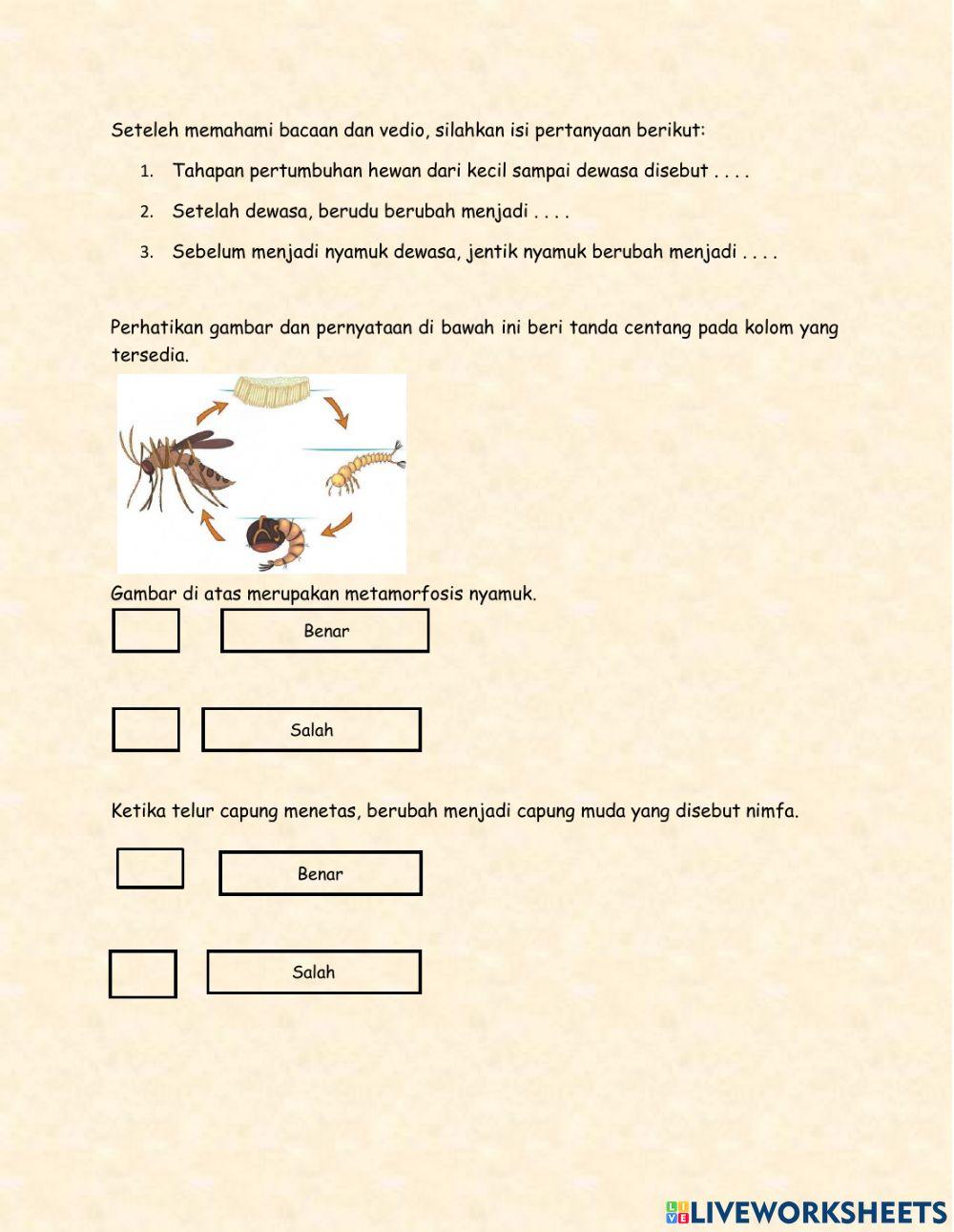 Seteleh memahami bacaan dan vedio, silahkan isi pertanyaan berikut:

1. Tahapan pertumbuhan hewan dari kecil sampai dewasa disebut . . . .

2. Setelah dewasa, berudu berubah menjadi . . . .

3. Sebelum menjadi nyamuk dewasa, jentik nyamuk berubah menjadi . . . .

Perhatikan gambar dan pernyataan di bawah ini beri tanda centang pada kolom yang tersedia.

Gambar di atas merupakan metamorfosis nyamuk.

Benar

Salah

Ketika telur capung menetas, berubah menjadi capung muda yang disebut nimfa.

Benar

Salah

LIVEWORKSHEETS